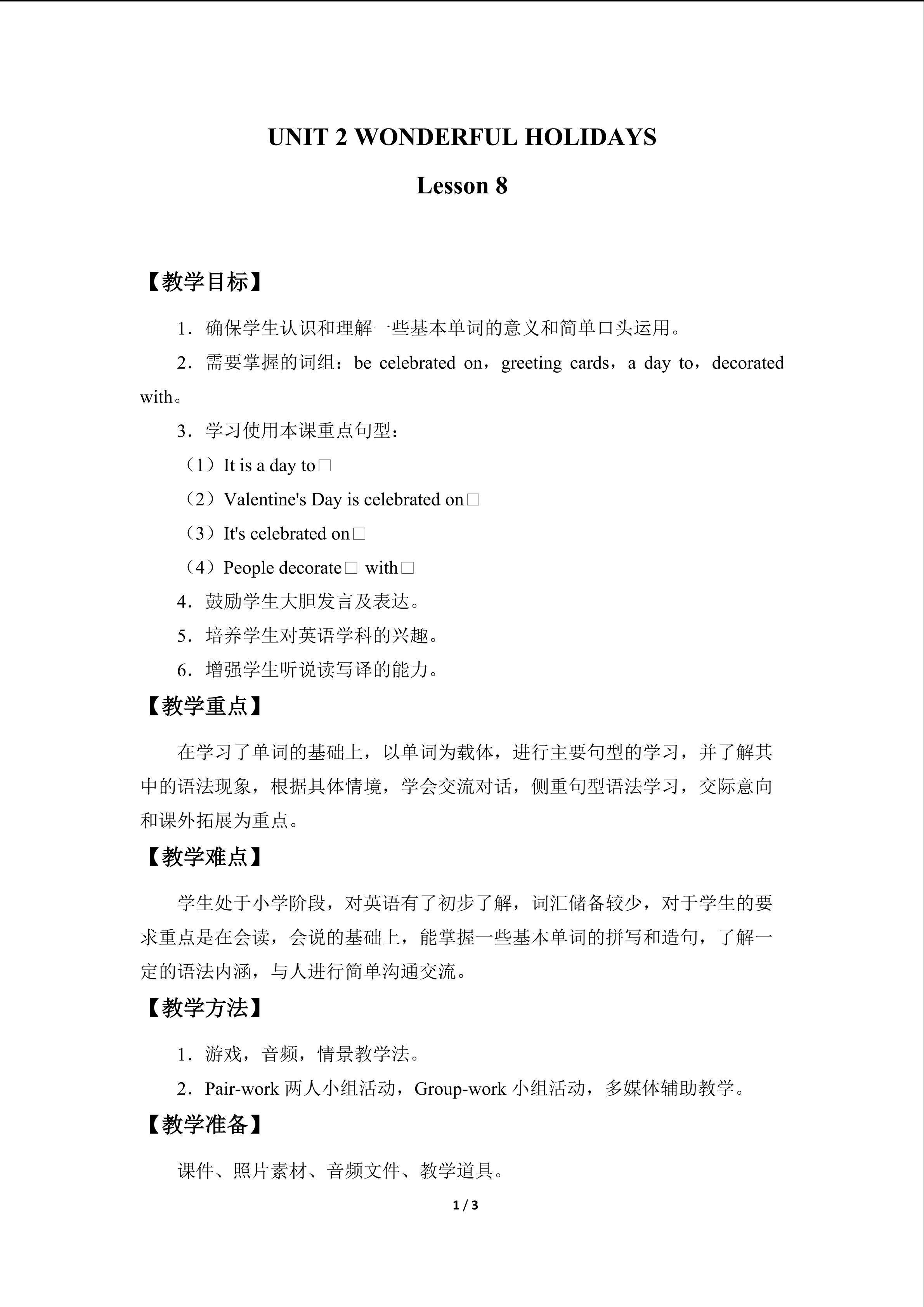 UNIT 2 WONDERFUL HOLIDAYS

Lesson 8

【教学目标】

1．确保学生认识和理解一些基本单词的意义和简单口头运用。

2．需要掌握的词组：be celebrated on，greeting cards，a day to，decorated with。

3．学习使用本课重点句型：

（1）It is a day to□

（2）Valentine's Day is celebrated on□

（3）It's celebrated on□

（4）People decorate□ with□

4．鼓励学生大胆发言及表达。

5．培养学生对英语学科的兴趣。

6．增强学生听说读写译的能力。

【教学重点】

在学习了单词的基础上，以单词为载体，进行主要句型的学习，并了解其中的语法现象，根据具体情境，学会交流对话，侧重句型语法学习，交际意向和课外拓展为重点。

【教学难点】

学生处于小学阶段，对英语有了初步了解，词汇储备较少，对于学生的要求重点是在会读，会说的基础上，能掌握一些基本单词的拼写和造句，了解一定的语法内涵，与人进行简单沟通交流。

【教学方法】

1．游戏，音频，情景教学法。

2．Pair-work 两人小组活动，Group-work 小组活动，多媒体辅助教学。

【教学准备】

课件、照片素材、音频文件、教学道具。

1 / 3